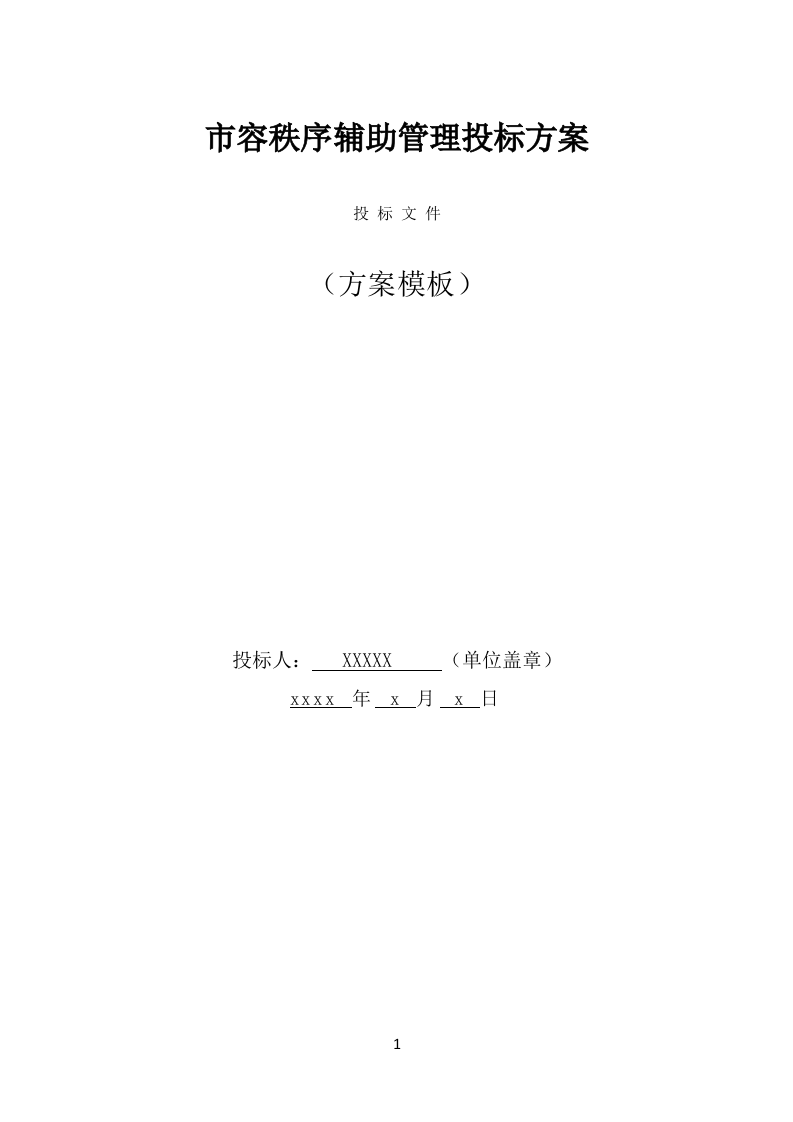 市容秩序辅助管理投标方案

投 标 文 件

（方案模板）

投标人： XXXXX （单位盖章）

xxxx 年 x 月 x 日

1